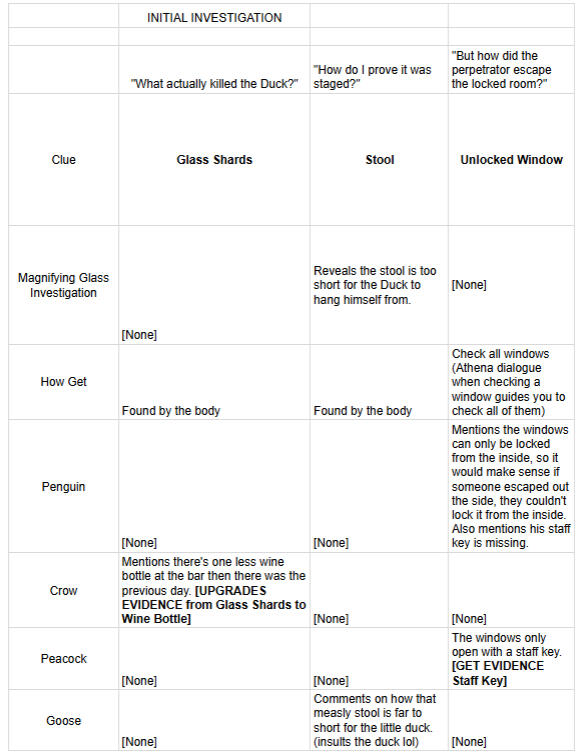 |  | INITIAL INVESTIGATION |  |  |
|---|---|---|---|
|  |  |  |  |
|  | "What actually killed the Duck?" | "How do I prove it was staged?" | "But how did the perpetrator escape the locked room?" |
| Clue | **Glass Shards** | **Stool** | **Unlocked Window** |
| Magnifying Glass Investigation | [None] | Reveals the stool is too short for the Duck to hang himself from. | [None] |
| How Get | Found by the body | Found by the body | Check all windows (Athena dialogue when checking a window guides you to check all of them) |
| Penguin | [None] | [None] | Mentions the windows can only be locked from the inside, so it would make sense if someone escaped out the side, they couldn't lock it from the inside. Also mentions his staff key is missing. |
| Crow | Mentions there's one less wine bottle at the bar then there was the previous day. **[UPGRADES EVIDENCE from Glass Shards to Wine Bottle]** | [None] | [None] |
| Peacock | [None] | [None] | The windows only open with a staff key. **[GET EVIDENCE Staff Key]** |
| Goose | [None] | Comments on how that measly stool is far to short for the little duck. (insults the duck lol) | [None] |